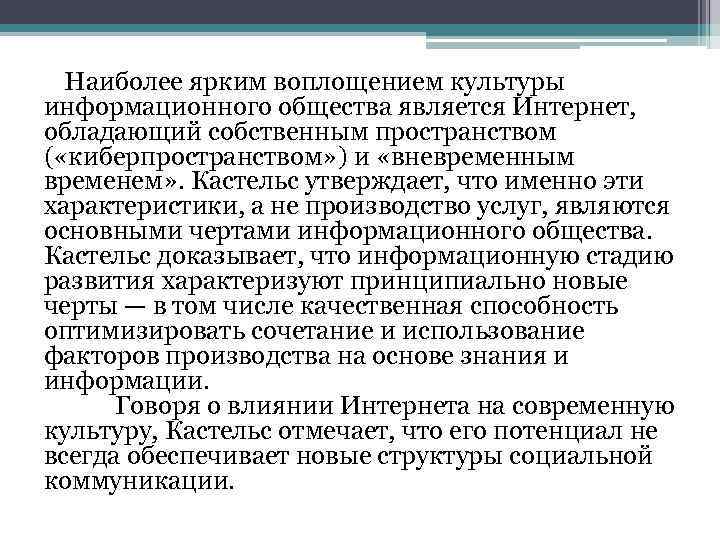 Наиболее ярким воплощением культуры информационного общества является Интернет, обладающий собственным пространством («киберпространством») и «вневременным временем». Кастельс утверждает, что именно эти характеристики, а не производство услуг, являются основными чертами информационного общества. Кастельс доказывает, что информационную стадию развития характеризуют принципиально новые черты — в том числе качественная способность оптимизировать сочетание и использование факторов производства на основе знания и информации.

Говоря о влиянии Интернета на современную культуру, Кастельс отмечает, что его потенциал не всегда обеспечивает новые структуры социальной коммуникации.